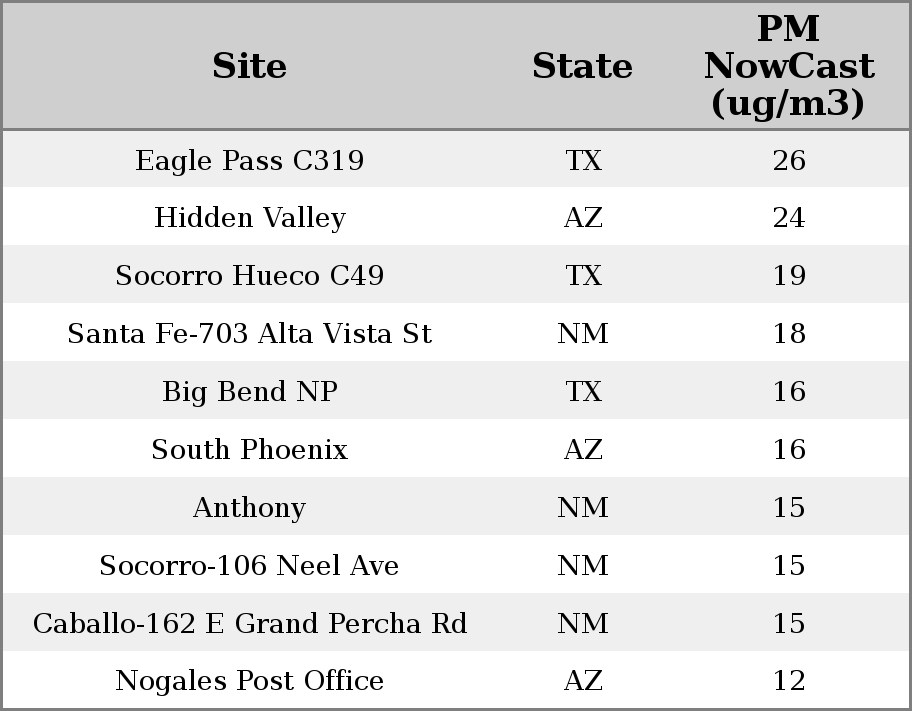 | Site | State | PM NowCast (ug/m3) |
|---|---|---|
| Eagle Pass C319 | TX | 26 |
| Hidden Valley | AZ | 24 |
| Socorro Hueco C49 | TX | 19 |
| Santa Fe-703 Alta Vista St | NM | 18 |
| Big Bend NP | TX | 16 |
| South Phoenix | AZ | 16 |
| Anthony | NM | 15 |
| Socorro-106 Neel Ave | NM | 15 |
| Caballo-162 E Grand Percha Rd | NM | 15 |
| Nogales Post Office | AZ | 12 |